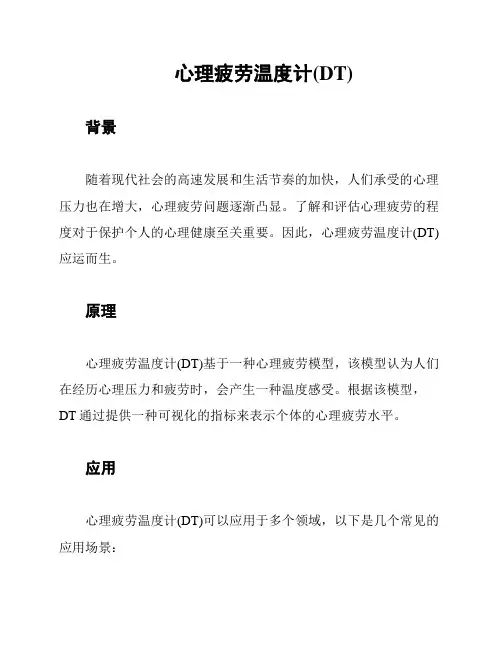 心理疲劳温度计(DT)

背景

随着现代社会的高速发展和生活节奏的加快，人们承受的心理压力也在增大，心理疲劳问题逐渐凸显。了解和评估心理疲劳的程度对于保护个人的心理健康至关重要。因此，心理疲劳温度计(DT)应运而生。

原理

心理疲劳温度计(DT)基于一种心理疲劳模型，该模型认为人们在经历心理压力和疲劳时，会产生一种温度感受。根据该模型，DT 通过提供一种可视化的指标来表示个体的心理疲劳水平。

应用

心理疲劳温度计(DT)可以应用于多个领域，以下是几个常见的应用场景：